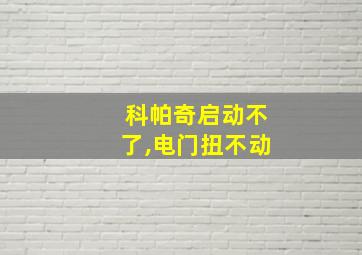 科帕奇启动不了,电门扭不动